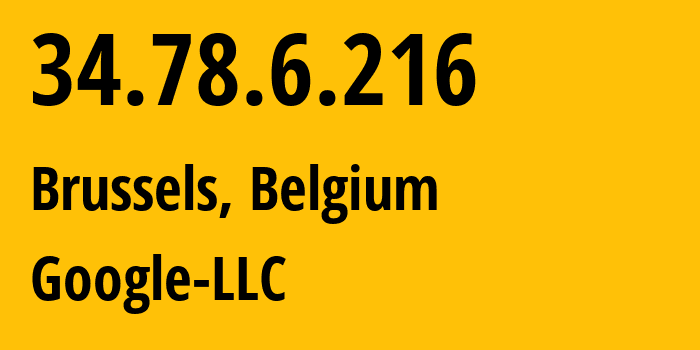 34.78.6.216

Brussels, Belgium

Google-LLC